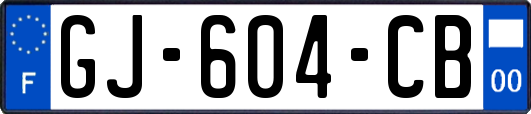 F
GJ-604-CB
00